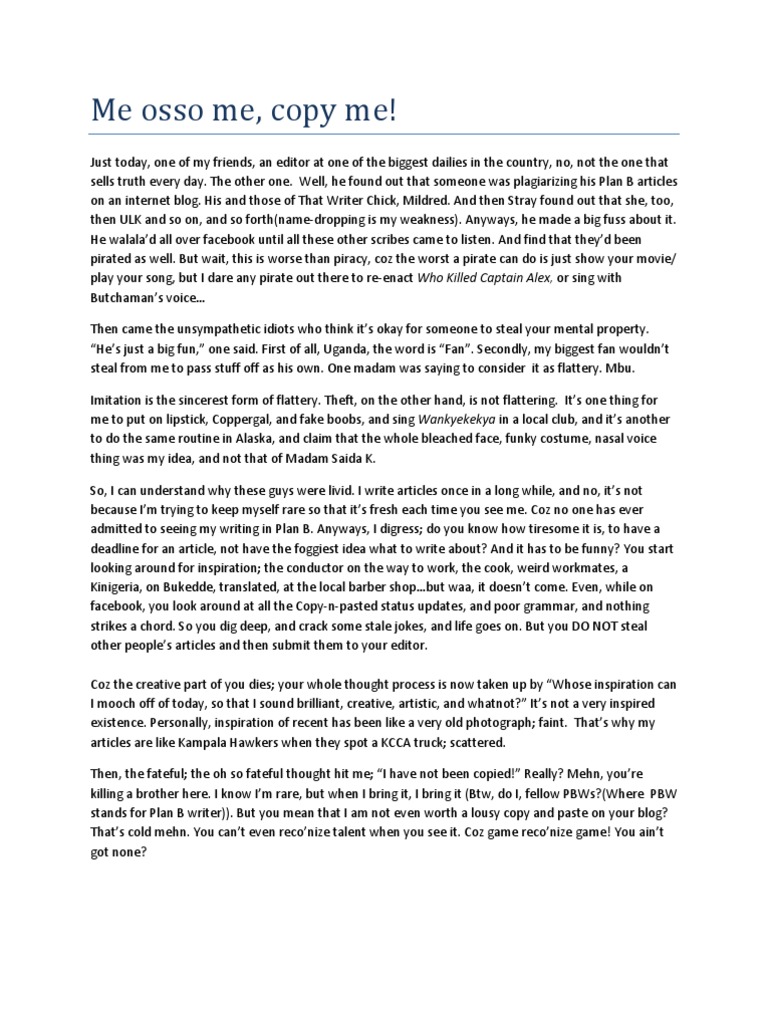 Me osso me, copy me!

Just today, one of my friends, an editor at one of the biggest dailies in the country, no, not the one that sells truth every day. The other one. Well, he found out that someone was plagiarizing his Plan B articles on an internet blog. His and those of That Writer Chick, Mildred. And then Stray found out that she, too, then ULK and so on, and so forth(name-dropping is my weakness). Anyways, he made a big fuss about it. He walala'd all over facebook until all these other scribes came to listen. And find that they'd been pirated as well. But wait, this is worse than piracy, coz the worst a pirate can do is just show your movie/ play your song, but I dare any pirate out there to re-enact Who Killed Captain Alex, or sing with Butchaman's voice...

Then came the unsympathetic idiots who think it's okay for someone to steal your mental property. "He's just a big fun," one said. First of all, Uganda, the word is "Fan". Secondly, my biggest fan wouldn't steal from me to pass stuff off as his own. One madam was saying to consider it as flattery. Mbu.

Imitation is the sincerest form of flattery. Theft, on the other hand, is not flattering. It's one thing for me to put on lipstick, Coppergal, and fake boobs, and sing Wankyekekya in a local club, and it's another to do the same routine in Alaska, and claim that the whole bleached face, funky costume, nasal voice thing was my idea, and not that of Madam Saida K.

So, I can understand why these guys were livid. I write articles once in a long while, and no, it's not because I'm trying to keep myself rare so that it's fresh each time you see me. Coz no one has ever admitted to seeing my writing in Plan B. Anyways, I digress; do you know how tiresome it is, to have a deadline for an article, not have the foggiest idea what to write about? And it has to be funny? You start looking around for inspiration; the conductor on the way to work, the cook, weird workmates, a Kinigeria, on Bukedde, translated, at the local barber shop...but waa, it doesn't come. Even, while on facebook, you look around at all the Copy-n-pasted status updates, and poor grammar, and nothing strikes a chord. So you dig deep, and crack some stale jokes, and life goes on. But you DO NOT steal other people's articles and then submit them to your editor.

Coz the creative part of you dies; your whole thought process is now taken up by "Whose inspiration can I mooch off of today, so that I sound brilliant, creative, artistic, and whatnot?" It's not a very inspired existence. Personally, inspiration of recent has been like a very old photograph; faint. That's why my articles are like Kampala Hawkers when they spot a KCCA truck; scattered.

Then, the fateful; the oh so fateful thought hit me; "I have not been copied!" Really? Mehn, you're killing a brother here. I know I'm rare, but when I bring it, I bring it (Btw, do I, fellow PBWs?(Where PBW stands for Plan B writer)). But you mean that I am not even worth a lousy copy and paste on your blog? That's cold mehn. You can't even reco'nize talent when you see it. Coz game reco'nize game! You ain't got none?